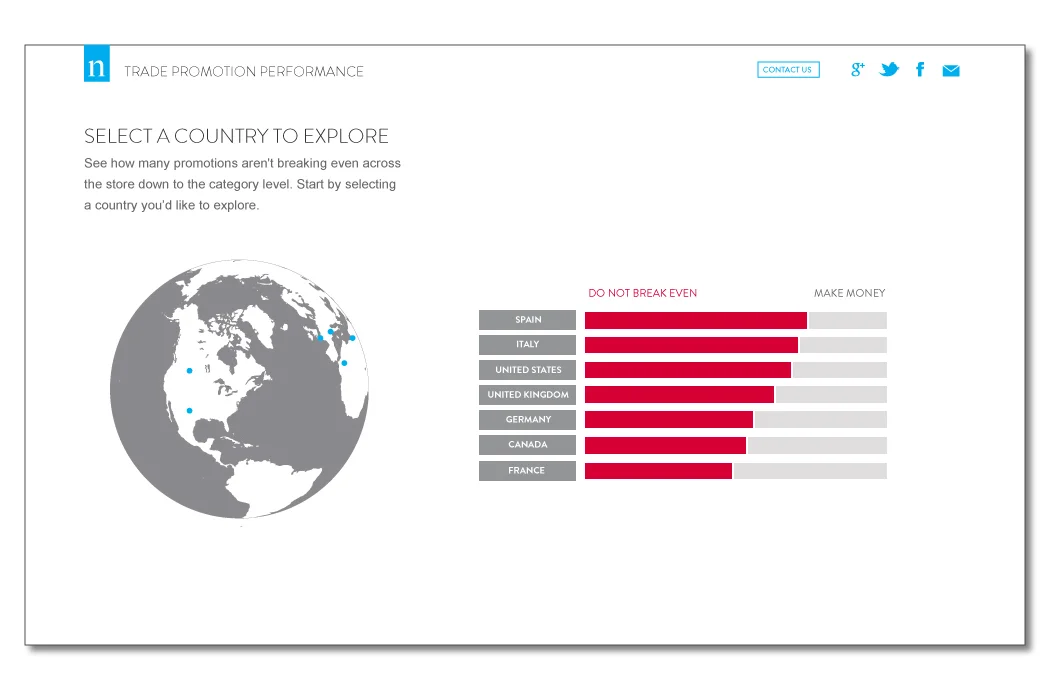 n TRADE PROMOTION PERFORMANCE

CONTACT US

SELECT A COUNTRY TO EXPLORE

See how many promotions aren't breaking even across the store down to the category level. Start by selecting a country you'd like to explore.

DO NOT BREAK EVEN

MAKE MONEY

SPAIN

ITALY

UNITED STATES

UNITED KINGDOM

GERMANY

CANADA

FRANCE